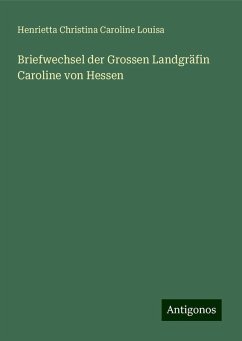 Henrietta Christina Caroline Louisa

Briefwechsel der Grossen Landgräfin Caroline von Hessen

Antigonos